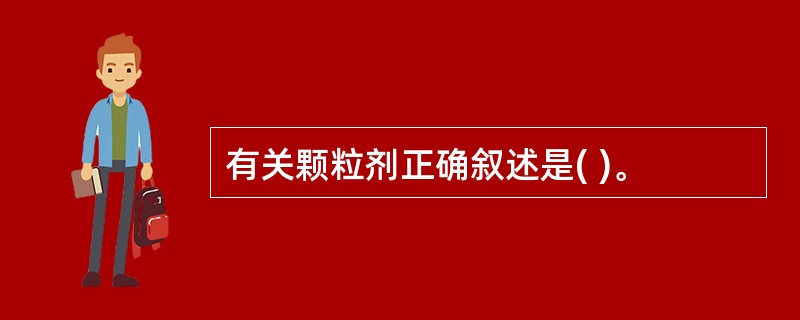 有关颗粒剂正确叙述是( )。